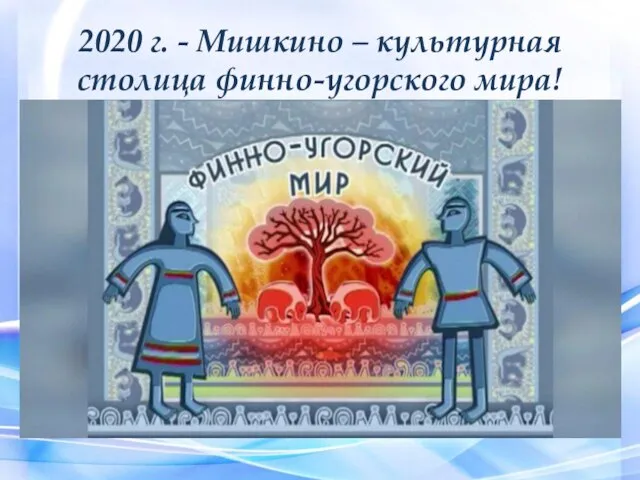 2020 г. - Мишкино – культурная столица финно-угорского мира!

ФИННО-УГОРСКИЙ МИР